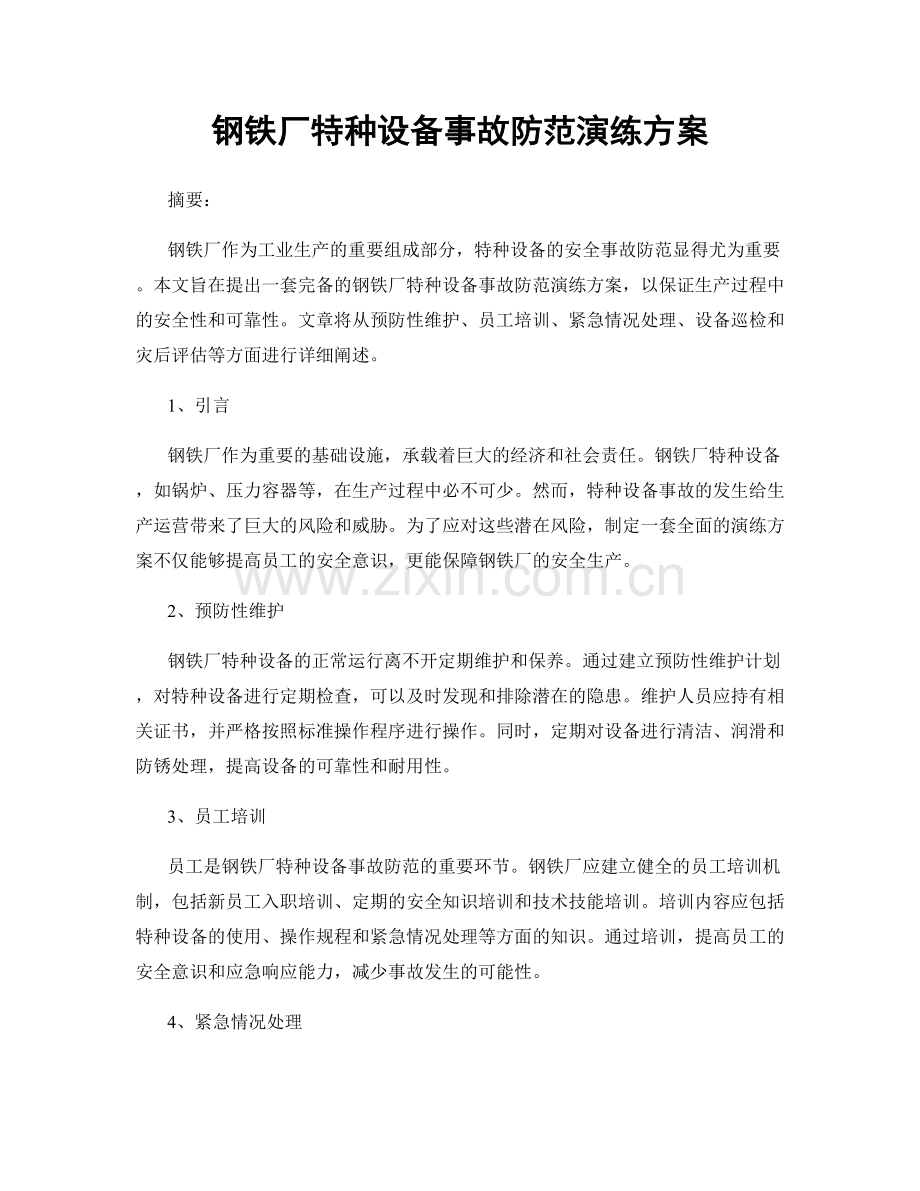 钢铁厂特种设备事故防范演练方案

摘要：

钢铁厂作为工业生产的重要组成部分，特种设备的安全事故防范显得尤为重要。本文旨在提出一套完备的钢铁厂特种设备事故防范演练方案，以保证生产过程中的安全性和可靠性。文章将从预防性维护、员工培训、紧急情况处理、设备巡检和灾后评估等方面进行详细阐述。

1、引言

钢铁厂作为重要的基础设施，承载着巨大的经济和社会责任。钢铁厂特种设备，如锅炉、压力容器等，在生产过程中必不可少。然而，特种设备事故的发生给生产运营带来了巨大的风险和威胁。为了应对这些潜在风险，制定一套全面的演练方案不仅能够提高员工的安全意识，更能保障钢铁厂的安全生产。

2、预防性维护

钢铁厂特种设备的正常运行离不开定期维护和保养。通过建立预防性维护计划，对特种设备进行定期检查，可以及时发现和排除潜在的隐患。维护人员应持有相关证书，并严格按照标准操作程序进行操作。同时，定期对设备进行清洁、润滑和防锈处理，提高设备的可靠性和耐用性。

3、员工培训

员工是钢铁厂特种设备事故防范的重要环节。钢铁厂应建立健全的员工培训机制，包括新员工入职培训、定期的安全知识培训和技术技能培训。培训内容应包括特种设备的使用、操作规程和紧急情况处理等方面的知识。通过培训，提高员工的安全意识和应急响应能力，减少事故发生的可能性。

4、紧急情况处理

www.zixin.com.cn